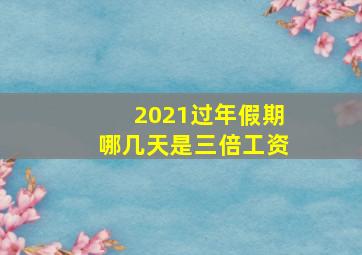 2021过年假期
哪几天是三倍工资